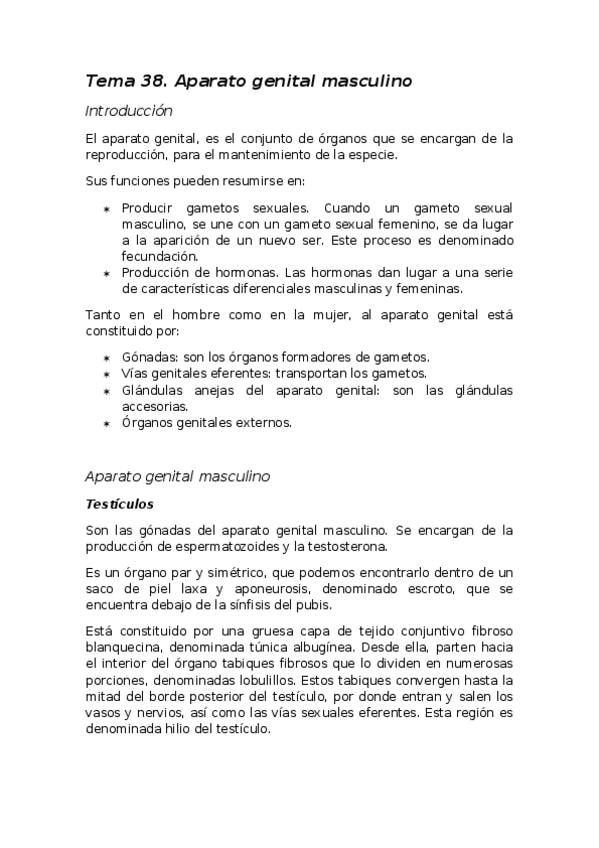 Tema 38. Aparato genital masculino

Introducción

El aparato genital, es el conjunto de órganos que se encargan de la reproducción, para el mantenimiento de la especie.

Sus funciones pueden resumirse en:

* Producir gametos sexuales. Cuando un gameto sexual masculino, se une con un gameto sexual femenino, se da lugar a la aparición de un nuevo ser. Este proceso es denominado fecundación.
* Producción de hormonas. Las hormonas dan lugar a una serie de características diferenciales masculinas y femeninas.

Tanto en el hombre como en la mujer, al aparato genital está constituido por:

* Gónadas: son los órganos formadores de gametos.
* Vías genitales eferentes: transportan los gametos.
* Glándulas anejas del aparato genital: son las glándulas accesorias.
* Órganos genitales externos.

Aparato genital masculino

Testículos

Son las gónadas del aparato genital masculino. Se encargan de la producción de espermatozoides y la testosterona.

Es un órgano par y simétrico, que podemos encontrarlo dentro de un saco de piel laxa y aponeurosis, denominado escroto, que se encuentra debajo de la sínfisis del pubis.

Está constituido por una gruesa capa de tejido conjuntivo fibroso blanquecina, denominada túnica albugínea. Desde ella, parten hacia el interior del órgano tabiques fibrosos que lo dividen en numerosas porciones, denominadas lobulillos. Estos tabiques convergen hasta la mitad del borde posterior del testículo, por donde entran y salen los vasos y nervios, así como las vías sexuales eferentes. Esta región es denominada hilio del testículo.